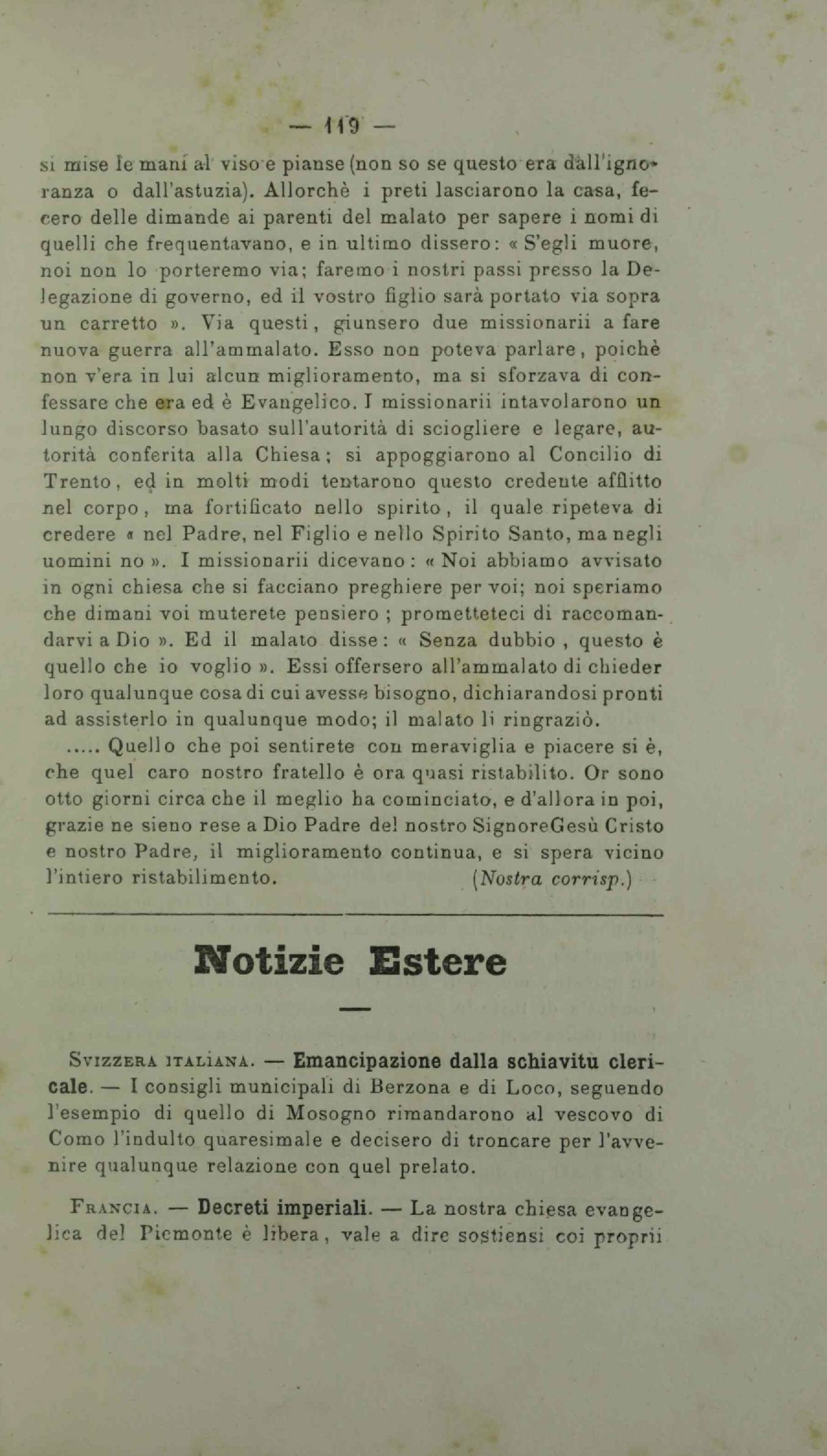 — 119 —

si mise le mani al viso e pianse (non so se questo era dall'ignoranza o dall'astuzia). Allorchè i preti lasciarono la casa, fecero delle dimande ai parenti del malato per sapere i nomi di quelli che frequentavano, e in ultimo dissero: « S'egli muore, noi non lo porteremo via; faremo i nostri passi presso la Delegazione di governo, ed il vostro figlio sarà portato via sopra un carretto ». Via questi, giunsero due missionarii a fare nuova guerra all'ammalato. Esso non poteva parlare, poichè non v'era in lui alcun miglioramento, ma si sforzava di confessare che era ed è Evangelico. I missionarii intavolarono un lungo discorso basato sull'autorità di sciogliere e legare, autorità conferita alla Chiesa; si appoggiarono al Concilio di Trento, ed in molti modi tentarono questo credente afflitto nel corpo, ma fortificato nello spirito, il quale ripeteva di credere « nel Padre, nel Figlio e nello Spirito Santo, ma negli uomini no ». I missionarii dicevano: « Noi abbiamo avvisato in ogni chiesa che si facciano preghiere per voi; noi speriamo che dimani voi muterete pensiero; prometteteci di raccomandarvi a Dio ». Ed il malato disse: « Senza dubbio, questo è quello che io voglio ». Essi offersero all'ammalato di chieder loro qualunque cosa di cui avesse bisogno, dichiarandosi pronti ad assisterlo in qualunque modo; il malato li ringraziò.

..... Quello che poi sentirete con meraviglia e piacere si è, che quel caro nostro fratello è ora quasi ristabilito. Or sono otto giorni circa che il meglio ha cominciato, e d'allora in poi, grazie ne sieno rese a Dio Padre del nostro SignoreGesù Cristo e nostro Padre, il miglioramento continua, e si spera vicino l'intiero ristabilimento. (Nostra corrisp.)

Notizie Estere

Svizzera italiana. — Emancipazione dalla schiavitu clericale. — I consigli municipali di Berzona e di Loco, seguendo l'esempio di quello di Mosogno rimandarono al vescovo di Como l'indulto quaresimale e decisero di troncare per l'avvenire qualunque relazione con quel prelato.

Francia. — Decreti imperiali. — La nostra chiesa evangelica del Piemonte è libera, vale a dire sostiensi coi proprii